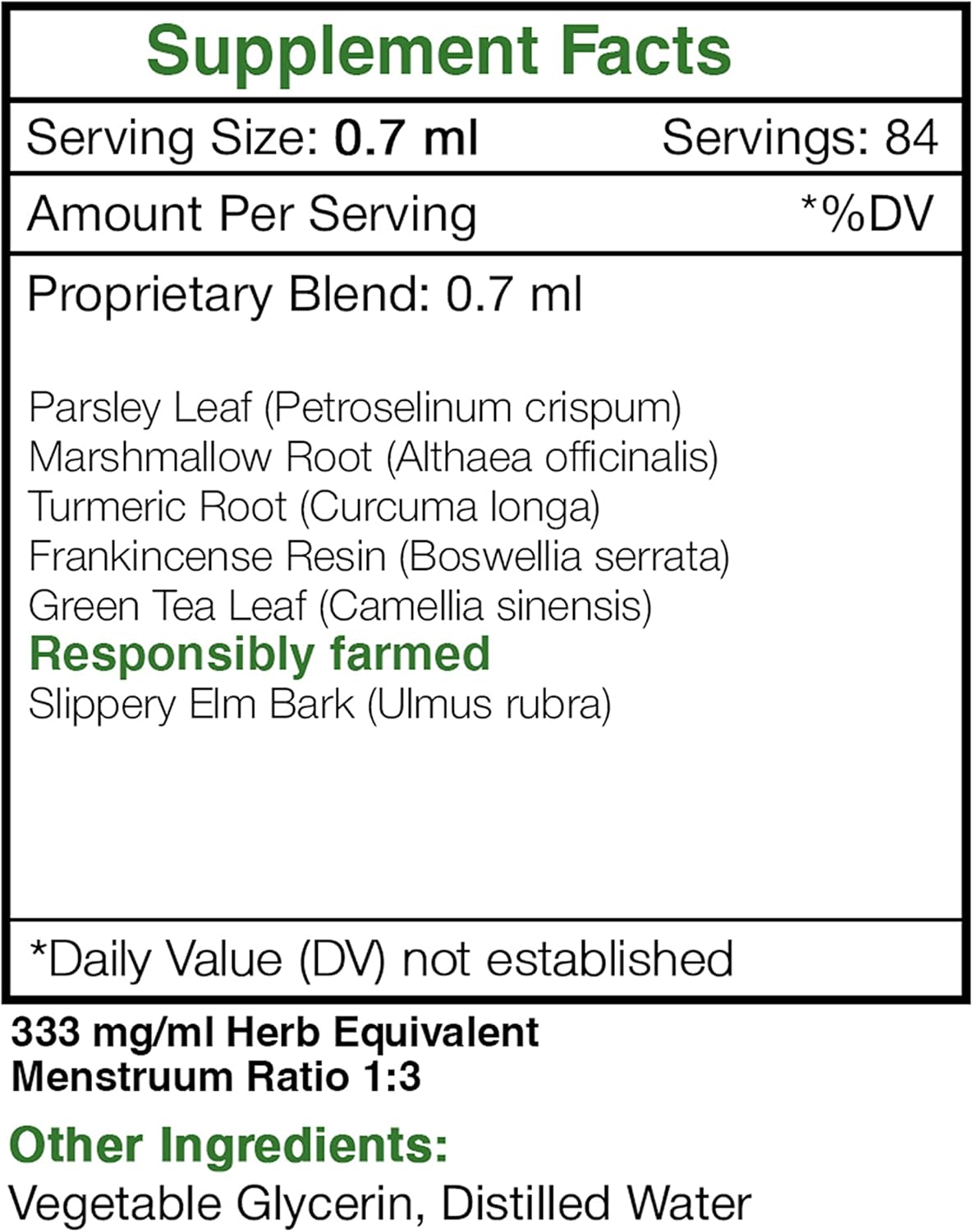 Supplement Facts

Serving Size: 0.7 ml Servings: 84

Amount Per Serving *%DV

Proprietary Blend: 0.7 ml

Parsley Leaf (Petroselinum crispum)
Marshmallow Root (Althaea officinalis)
Turmeric Root (Curcuma longa)
Frankincense Resin (Boswellia serrata)
Green Tea Leaf (Camellia sinensis)
Responsibly farmed
Slippery Elm Bark (Ulmus rubra)

*Daily Value (DV) not established

333 mg/ml Herb Equivalent
Menstruum Ratio 1:3

Other Ingredients:
Vegetable Glycerin, Distilled Water